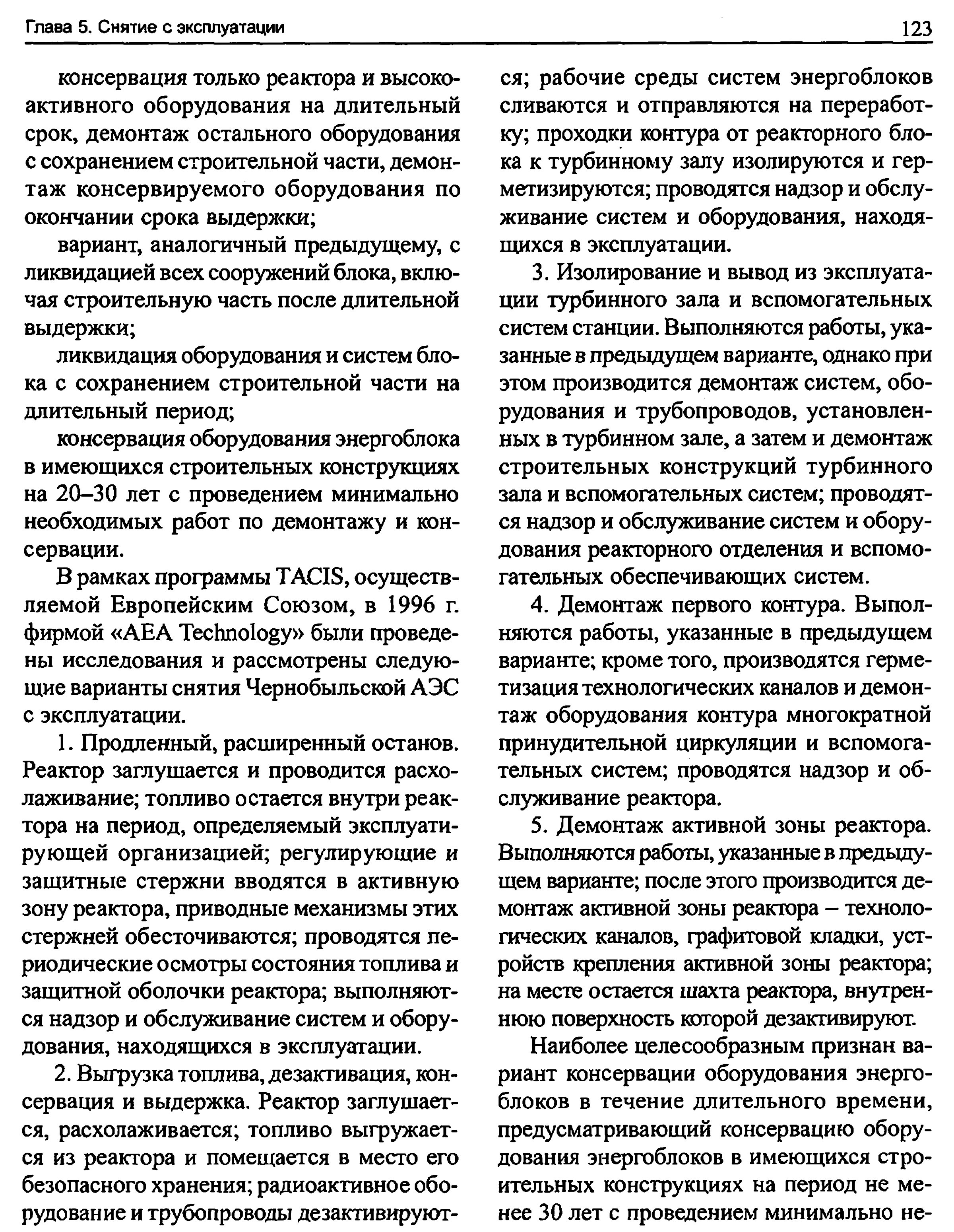 Глава 5. Снятие с эксплуатации

123

консервация только реактора и высокоактивного оборудования на длительный срок, демонтаж остального оборудования с сохранением строительной части, демонтаж консервируемого оборудования по окончании срока выдержки;

вариант, аналогичный предыдущему, с ликвидацией всех сооружений блока, включая строительную часть после длительной выдержки;

ликвидация оборудования и систем блока с сохранением строительной части на длительный период;

консервация оборудования энергоблока в имеющихся строительных конструкциях на 20–30 лет с проведением минимально необходимых работ по демонтажу и консервации.

В рамках программы TACIS, осуществляемой Европейским Союзом, в 1996 г. фирмой «AEA Technology» были проведены исследования и рассмотрены следующие варианты снятия Чернобыльской АЭС с эксплуатации.

1. Продленный, расширенный останов. Реактор заглушается и проводится расхолаживание; топливо остается внутри реактора на период, определяемый эксплуатирующей организацией; регулирующие и защитные стержни вводятся в активную зону реактора, приводные механизмы этих стержней обесточиваются; проводятся периодические осмотры состояния топлива и защитной оболочки реактора; выполняются надзор и обслуживание систем и оборудования, находящихся в эксплуатации.

2. Выгрузка топлива, дезактивация, консервация и выдержка. Реактор заглушается, расхолаживается; топливо выгружается из реактора и помещается в место его безопасного хранения; радиоактивное оборудование и трубопроводы дезактивируются; рабочие среды систем энергоблоков сливаются и отправляются на переработку; проходки контура от реакторного блока к турбинному залу изолируются и герметизируются; проводятся надзор и обслуживание систем и оборудования, находящихся в эксплуатации.

3. Изолирование и вывод из эксплуатации турбинного зала и вспомогательных систем станции. Выполняются работы, указанные в предыдущем варианте, однако при этом производится демонтаж систем, оборудования и трубопроводов, установленных в турбинном зале, а затем и демонтаж строительных конструкций турбинного зала и вспомогательных систем; проводятся надзор и обслуживание систем и оборудования реакторного отделения и вспомогательных обеспечивающих систем.

4. Демонтаж первого контура. Выполняются работы, указанные в предыдущем варианте; кроме того, производятся герметизация технологических каналов и демонтаж оборудования контура многократной принудительной циркуляции и вспомогательных систем; проводятся надзор и обслуживание реактора.

5. Демонтаж активной зоны реактора. Выполняются работы, указанные в предыдущем варианте; после этого производится демонтаж активной зоны реактора – технологических каналов, графитовой кладки, устройств крепления активной зоны реактора; на месте остается шахта реактора, внутреннюю поверхность которой дезактивируют.

Наиболее целесообразным признан вариант консервации оборудования энергоблоков в течение длительного времени, предусматривающий консервацию оборудования энергоблоков в имеющихся строительных конструкциях на период не менее 30 лет с проведением минимально не-